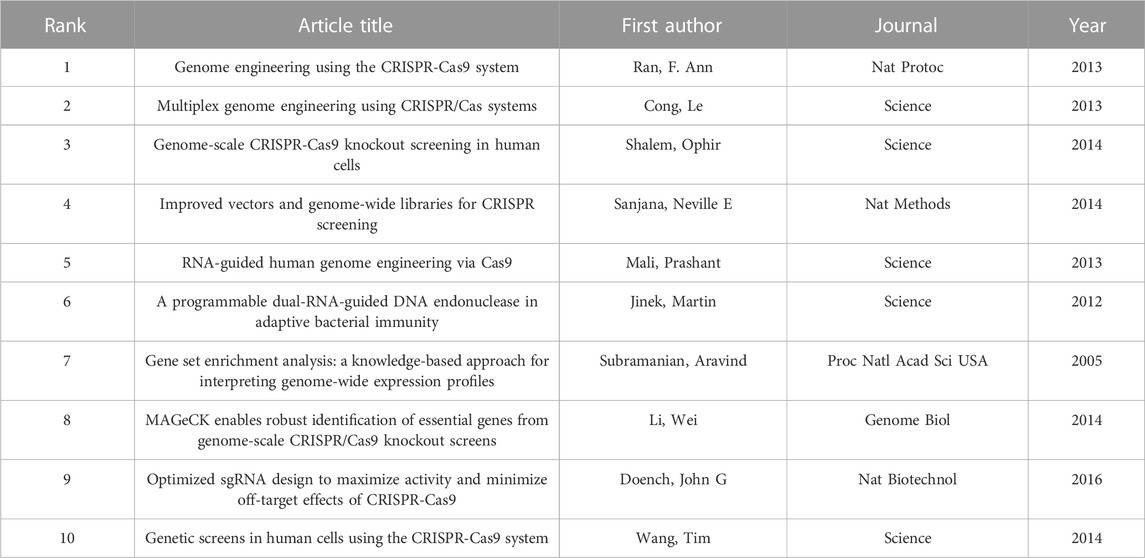 | Rank | Article title | First author | Journal | Year |
|---|---|---|---|---|
| 1 | Genome engineering using the CRISPR-Cas9 system | Ran, F. Ann | Nat Protoc | 2013 |
| 2 | Multiplex genome engineering using CRISPR/Cas systems | Cong, Le | Science | 2013 |
| 3 | Genome-scale CRISPR-Cas9 knockout screening in human cells | Shalem, Ophir | Science | 2014 |
| 4 | Improved vectors and genome-wide libraries for CRISPR screening | Sanjana, Neville E | Nat Methods | 2014 |
| 5 | RNA-guided human genome engineering via Cas9 | Mali, Prashant | Science | 2013 |
| 6 | A programmable dual-RNA-guided DNA endonuclease in adaptive bacterial immunity | Jinek, Martin | Science | 2012 |
| 7 | Gene set enrichment analysis: a knowledge-based approach for interpreting genome-wide expression profiles | Subramanian, Aravind | Proc Natl Acad Sci USA | 2005 |
| 8 | MAGeCK enables robust identification of essential genes from genome-scale CRISPR/Cas9 knockout screens | Li, Wei | Genome Biol | 2014 |
| 9 | Optimized sgRNA design to maximize activity and minimize off-target effects of CRISPR-Cas9 | Doench, John G | Nat Biotechnol | 2016 |
| 10 | Genetic screens in human cells using the CRISPR-Cas9 system | Wang, Tim | Science | 2014 |